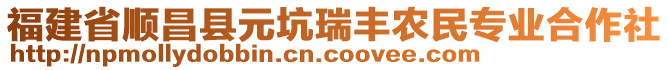 福建省顺昌县元坑瑞丰农民专业合作社
http://npmollydobbin.cn.coovee.com